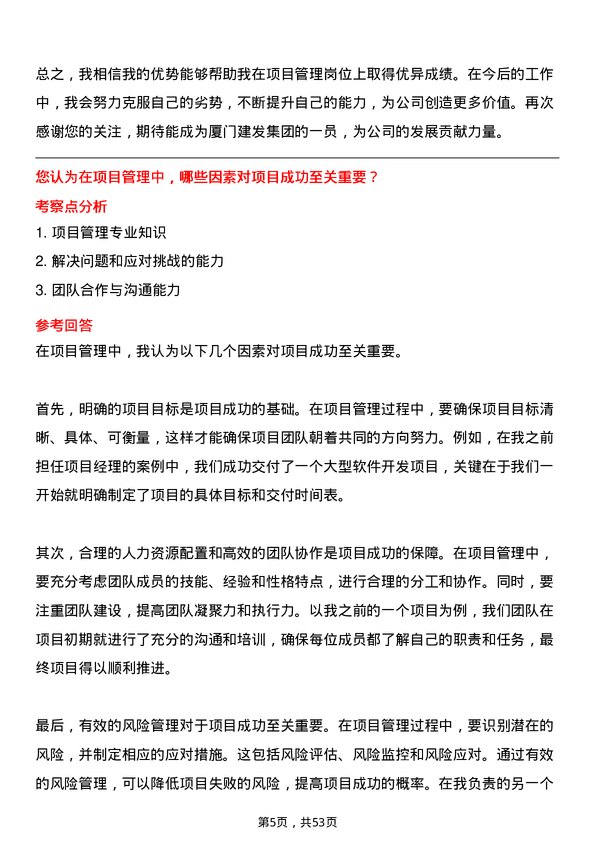 总之，我相信我的优势能够帮助我在项目管理岗位上取得优异成绩。在今后的工作中，我会努力克服自己的劣势，不断提升自己的能力，为公司创造更多价值。再次感谢您的关注，期待能成为厦门建发集团的一员，为公司的发展贡献力量。

您认为在项目管理中，哪些因素对项目成功至关重要？

考察点分析

1. 项目管理专业知识

2. 解决问题和应对挑战的能力

3. 团队合作与沟通能力

参考回答

在项目管理中，我认为以下几个因素对项目成功至关重要。

首先，明确的项目目标是项目成功的基础。在项目管理过程中，要确保项目目标清晰、具体、可衡量，这样才能确保项目团队朝着共同的方向努力。例如，在我之前担任项目经理的案例中，我们成功交付了一个大型软件开发项目，关键在于我们一开始就明确制定了项目的具体目标和交付时间表。

其次，合理的人力资源配置和高效的团队协作是项目成功的保障。在项目管理中，要充分考虑团队成员的技能、经验和性格特点，进行合理的分工和协作。同时，要注重团队建设，提高团队凝聚力和执行力。以我之前的一个项目为例，我们团队在项目初期就进行了充分的沟通和培训，确保每位成员都了解自己的职责和任务，最终项目得以顺利推进。

最后，有效的风险管理对于项目成功至关重要。在项目管理过程中，要识别潜在的风险，并制定相应的应对措施。这包括风险评估、风险监控和风险应对。通过有效的风险管理，可以降低项目失败的风险，提高项目成功的概率。在我负责的另一个

第5页，共53页